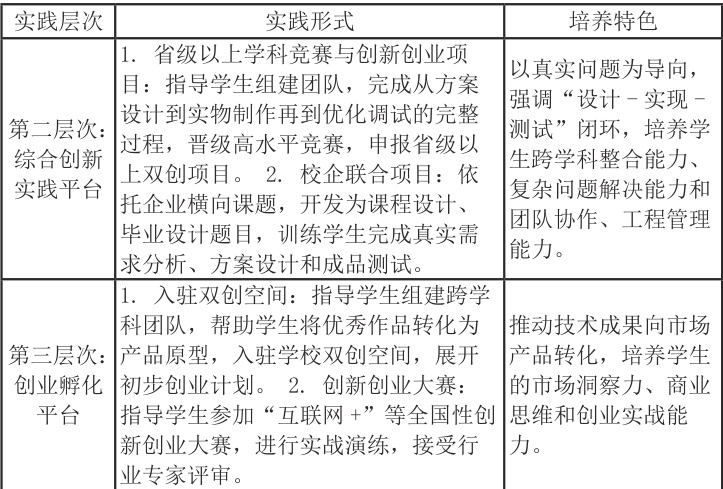 | 实践层次 | 实践形式 | 培养特色 |
|---|---|---|
| 第二层次：综合创新实践平台 | 1. 省级以上学科竞赛与创新创业项目：指导学生组建团队，完成从方案设计到实物制作再到优化调试的完整过程，晋级高水平竞赛，申报省级以上双创项目。 2. 校企联合项目：依托企业横向课题，开发为课程设计、毕业设计题目，训练学生完成真实需求分析、方案设计和成品测试。 | 以真实问题为导向，强调“设计 - 实现 - 测试”闭环，培养学生跨学科整合能力、复杂问题解决能力和团队协作、工程管理能力。 |
| 第三层次：创业孵化平台 | 1. 入驻双创空间：指导学生组建跨学科团队，帮助学生将优秀作品转化为产品原型，入驻学校双创空间，展开初步创业计划。 2. 创新创业大赛：指导学生参加“互联网 +”等全国性创新创业大赛，进行实战演练，接受行业专家评审。 | 推动技术成果向市场产品转化，培养学生的市场洞察力、商业思维和创业实战能力。 |